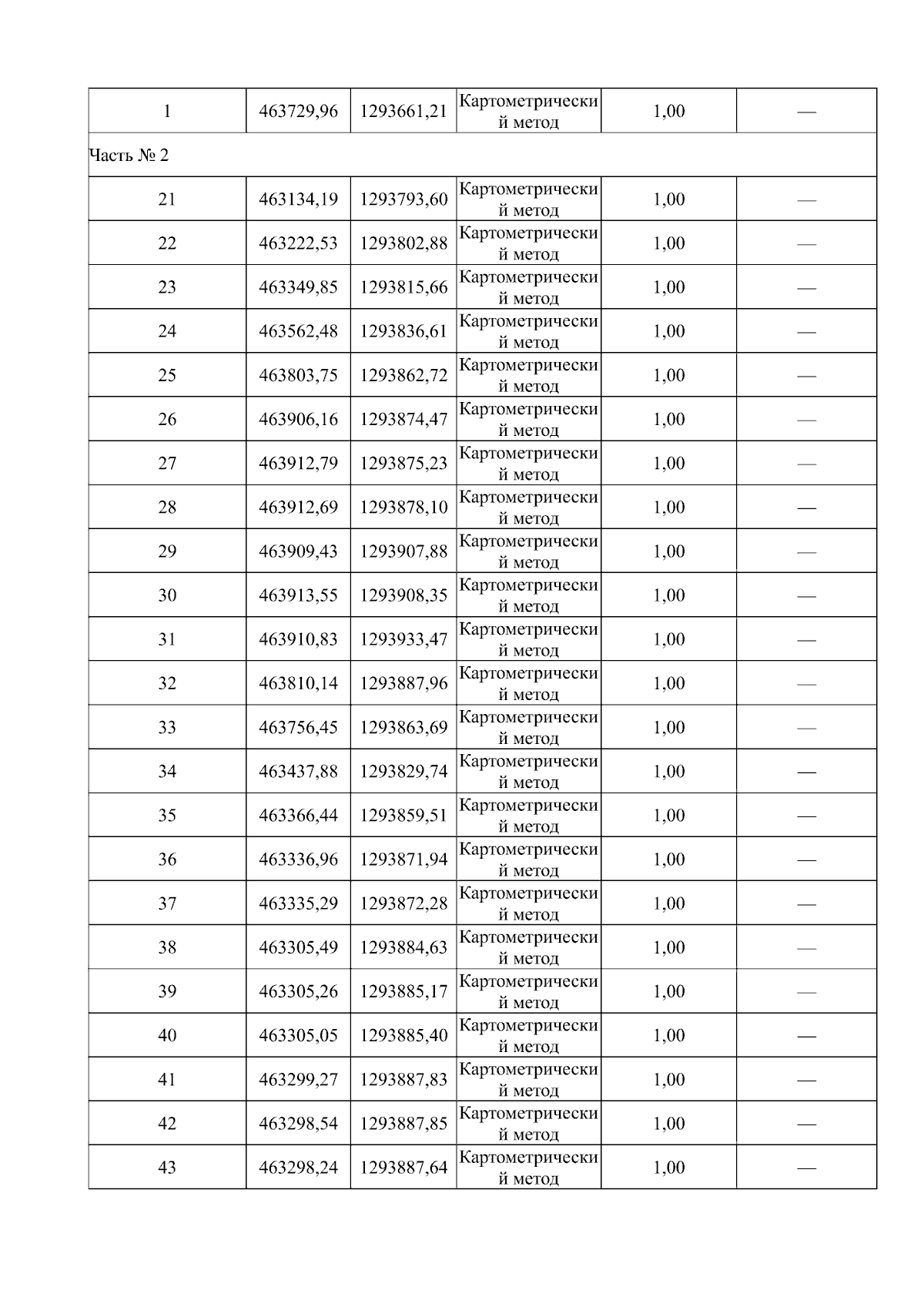 | 1 | 463729,96 | 1293661,21 | Картометрический метод | 1,00 | — |
|---|---|---|---|---|---|
| Часть № 2 | | | | | |
| 21 | 463134,19 | 1293793,60 | Картометрический метод | 1,00 | — |
| 22 | 463222,53 | 1293802,88 | Картометрический метод | 1,00 | — |
| 23 | 463349,85 | 1293815,66 | Картометрический метод | 1,00 | — |
| 24 | 463562,48 | 1293836,61 | Картометрический метод | 1,00 | — |
| 25 | 463803,75 | 1293862,72 | Картометрический метод | 1,00 | — |
| 26 | 463906,16 | 1293874,47 | Картометрический метод | 1,00 | — |
| 27 | 463912,79 | 1293875,23 | Картометрический метод | 1,00 | — |
| 28 | 463912,69 | 1293878,10 | Картометрический метод | 1,00 | — |
| 29 | 463909,43 | 1293907,88 | Картометрический метод | 1,00 | — |
| 30 | 463913,55 | 1293908,35 | Картометрический метод | 1,00 | — |
| 31 | 463910,83 | 1293933,47 | Картометрический метод | 1,00 | — |
| 32 | 463810,14 | 1293887,96 | Картометрический метод | 1,00 | — |
| 33 | 463756,45 | 1293863,69 | Картометрический метод | 1,00 | — |
| 34 | 463437,88 | 1293829,74 | Картометрический метод | 1,00 | — |
| 35 | 463366,44 | 1293859,51 | Картометрический метод | 1,00 | — |
| 36 | 463336,96 | 1293871,94 | Картометрический метод | 1,00 | — |
| 37 | 463335,29 | 1293872,28 | Картометрический метод | 1,00 | — |
| 38 | 463305,49 | 1293884,63 | Картометрический метод | 1,00 | — |
| 39 | 463305,26 | 1293885,17 | Картометрический метод | 1,00 | — |
| 40 | 463305,05 | 1293885,40 | Картометрический метод | 1,00 | — |
| 41 | 463299,27 | 1293887,83 | Картометрический метод | 1,00 | — |
| 42 | 463298,54 | 1293887,85 | Картометрический метод | 1,00 | — |
| 43 | 463298,24 | 1293887,64 | Картометрический метод | 1,00 | — |